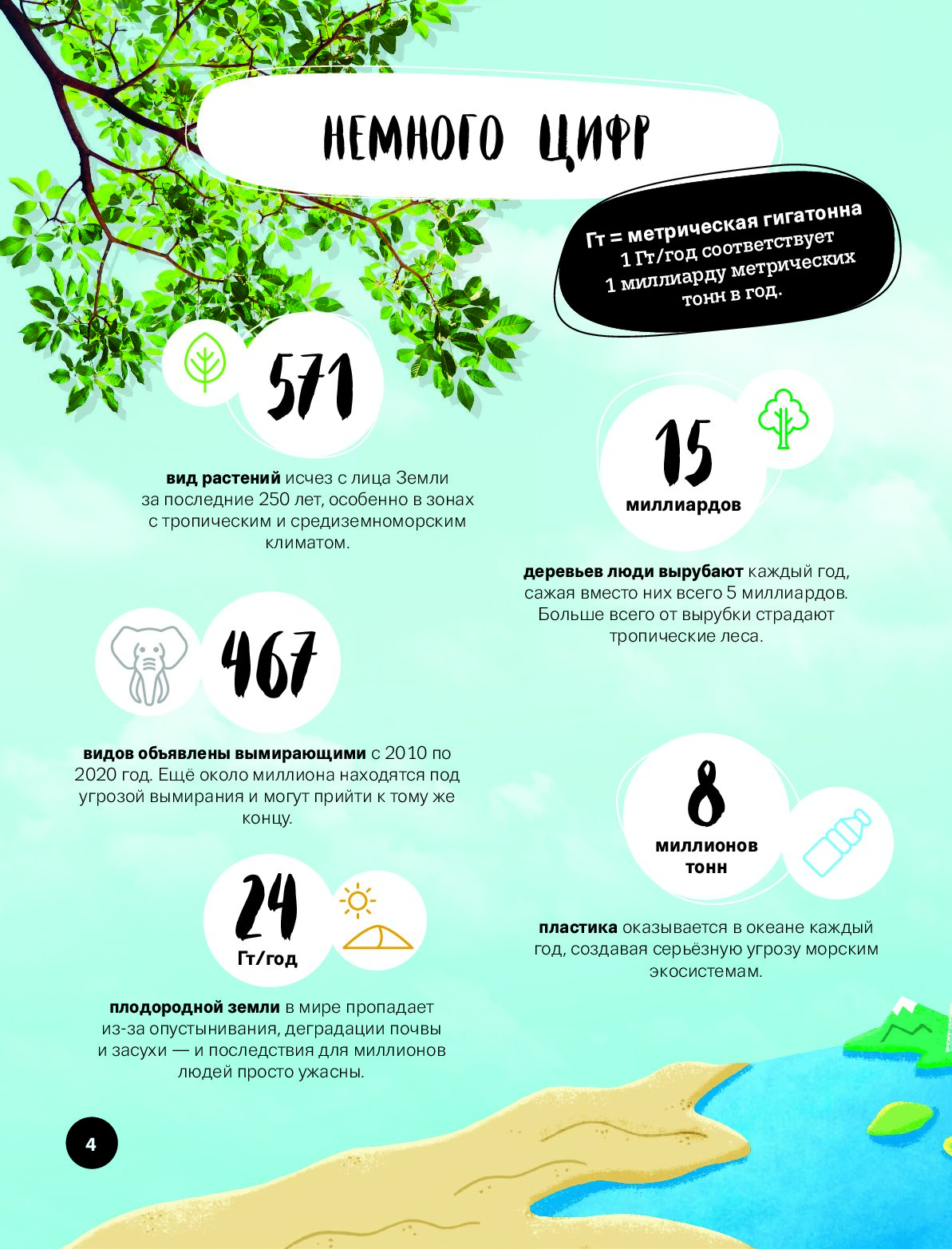 НЕМНОГО ЦИФР

Гт = метрическая гигатонна
1 Гт/год соответствует
1 миллиарду метрических
тонн в год.

571

вид растений исчез с лица Земли за последние 250 лет, особенно в зонах с тропическим и средиземноморским климатом.

15
миллиардов

деревьев люди вырубают каждый год, сажая вместо них всего 5 миллиардов. Больше всего от вырубки страдают тропические леса.

467

видов объявлены вымирающими с 2010 по 2020 год. Ещё около миллиона находятся под угрозой вымирания и могут прийти к тому же концу.

8
миллионов
тонн

пластика оказывается в океане каждый год, создавая серьёзную угрозу морским экосистемам.

24
Гт/год

плодородной земли в мире пропадает из-за опустынивания, деградации почвы и засухи — и последствия для миллионов людей просто ужасны.

4